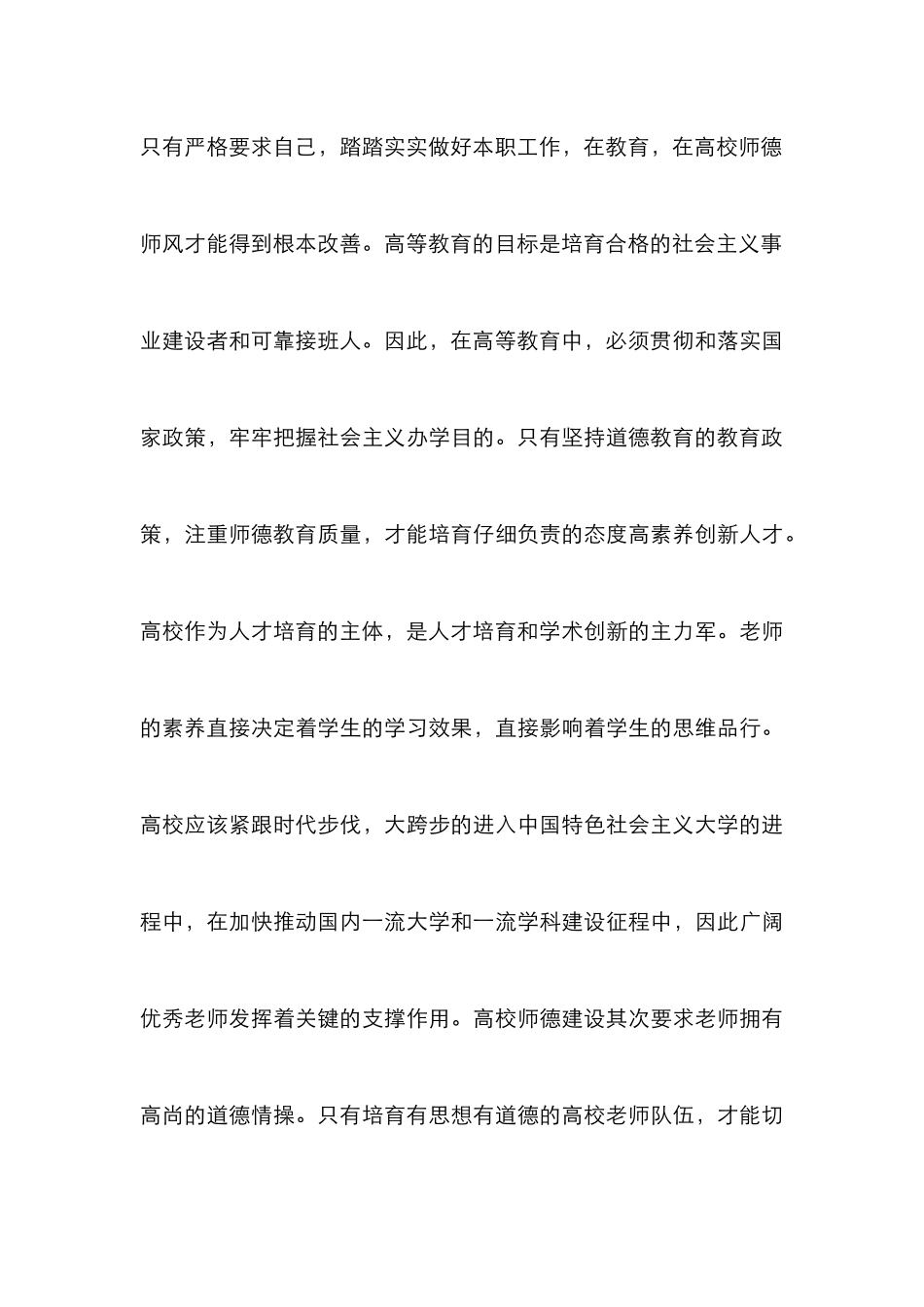 只有严格要求自己，踏踏实实做好本职工作，在教育，在高校师德师风才能得到根本改善。高等教育的目标是培育合格的社会主义事业建设者和可靠接班人。因此，在高等教育中，必须贯彻和落实国家政策，牢牢把握社会主义办学目的。只有坚持道德教育的教育政策，注重师德教育质量，才能培育仔细负责的态度高素养创新人才。高校作为人才培育的主体，是人才培育和学术创新的主力军。老师的素养直接决定着学生的学习效果，直接影响着学生的思维品行。高校应该紧跟时代步伐，大跨步的进入中国特色社会主义大学的进程中，在加快推动国内一流大学和一流学科建设征程中，因此广阔优秀老师发挥着关键的支撑作用。高校师德建设其次要求老师拥有高尚的道德情操。只有培育有思想有道德的高校老师队伍，才能切